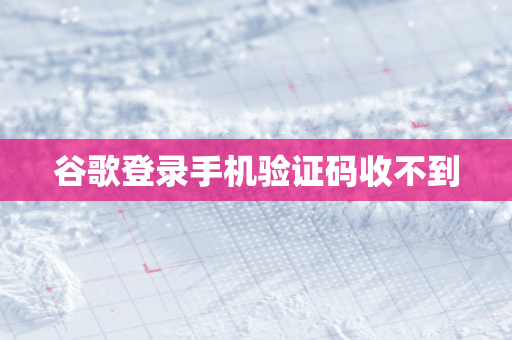 谷歌登录手机验证码收不到